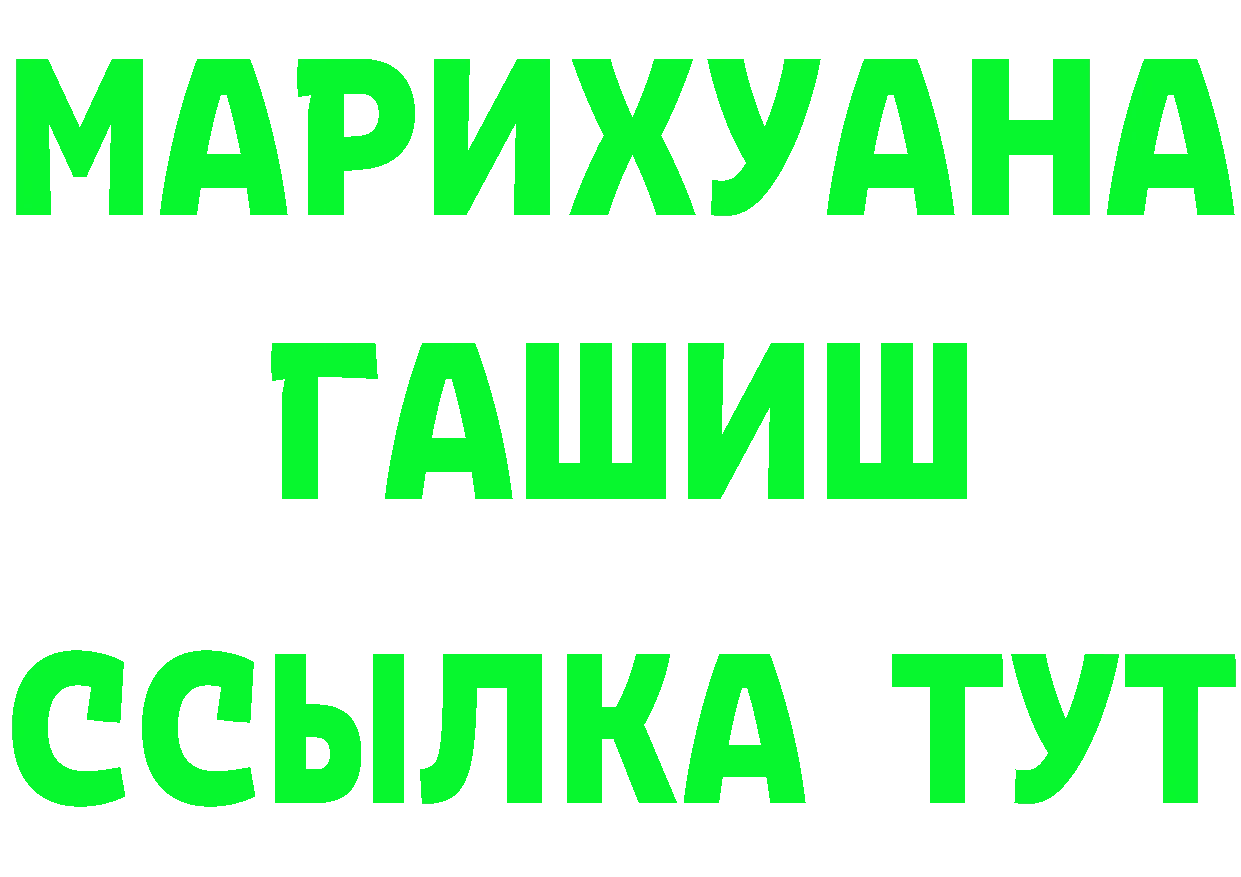 МАРИХУАНА
ГАШИШ
ССЫЛКА ТУТ